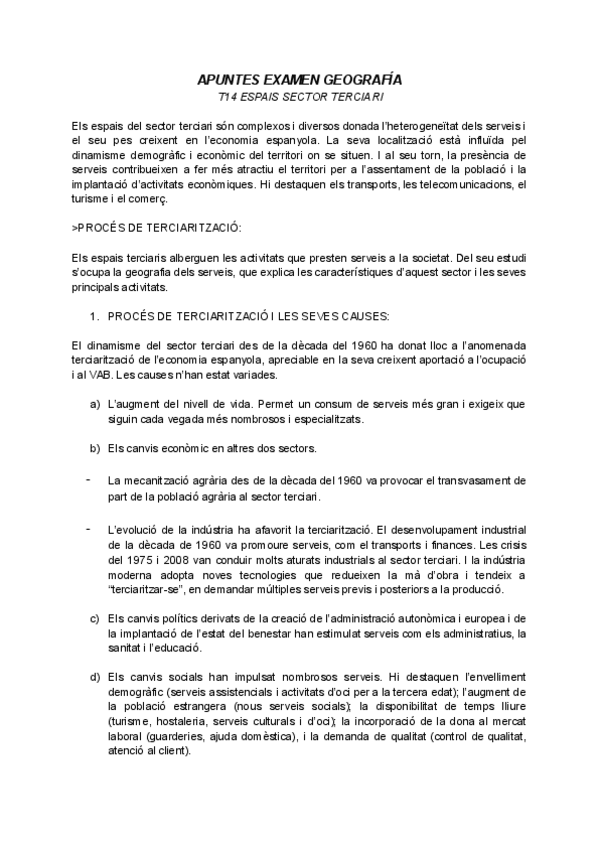 APUNTES EXAMEN GEOGRAFÍA

T14 ESPAIS SECTOR TERCIARI

Els espais del sector terciari són complexos i diversos donada l'heterogeneïtat dels serveis i el seu pes creixent en l'economia espanyola. La seva localització està influïda pel dinamisme demogràfic i econòmic del territori on se situen. I al seu torn, la presència de serveis contribueixen a fer més atractiu el territori per a l'assentament de la població i la implantació d'activitats econòmiques. Hi destaquen els transports, les telecomunicacions, el turisme i el comerç.

>PROCÉS DE TERCIARITZACIÓ:

Els espais terciaris alberguen les activitats que presten serveis a la societat. Del seu estudi s'ocupa la geografia dels serveis, que explica les característiques d'aquest sector i les seves principals activitats.

1. PROCÉS DE TERCIARITZACIÓ I LES SEVES CAUSES:

El dinamisme del sector terciari des de la dècada del 1960 ha donat lloc a l'anomenada terciarització de l'economia espanyola, apreciable en la seva creixent aportació a l'ocupació i al VAB. Les causes n'han estat variades.

a) L'augment del nivell de vida. Permet un consum de serveis més gran i exigeix que siguin cada vegada més nombrosos i especialitzats.

b) Els canvis econòmic en altres dos sectors.

- La mecanització agrària des de la dècada del 1960 va provocar el transvasament de part de la població agrària al sector terciari.

- L'evolució de la indústria ha afavorit la terciarització. El desenvolupament industrial de la dècada de 1960 va promoure serveis, com el transports i finances. Les crisis del 1975 i 2008 van conduir molts aturats industrials al sector terciari. I la indústria moderna adopta noves tecnologies que redueixen la mà d'obra i tendeix a "terciaritzar-se", en demandar múltiples serveis previs i posteriors a la producció.

c) Els canvis polítics derivats de la creació de l'administració autonòmica i europea i de la implantació de l'estat del benestar han estimulat serveis com els administratius, la sanitat i l'educació.

d) Els canvis socials han impulsat nombrosos serveis. Hi destaquen l'envelliment demogràfic (serveis assistencials i activitats d'oci per a la tercera edat); l'augment de la població estrangera (nous serveis socials); la disponibilitat de temps lliure (turisme, hostaleria, serveis culturals i d'oci); la incorporació de la dona al mercat laboral (guarderies, ajuda domèstica), i la demanda de qualitat (control de qualitat, atenció al client).